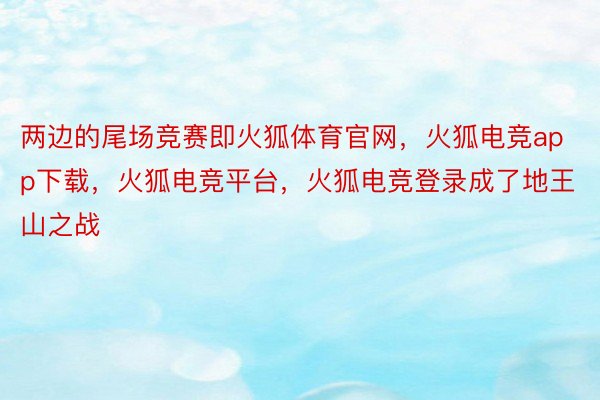 两边的尾场竞赛即火狐体育官网，火狐电竞app下载，火狐电竞平台，火狐电竞登录成了地王山之战